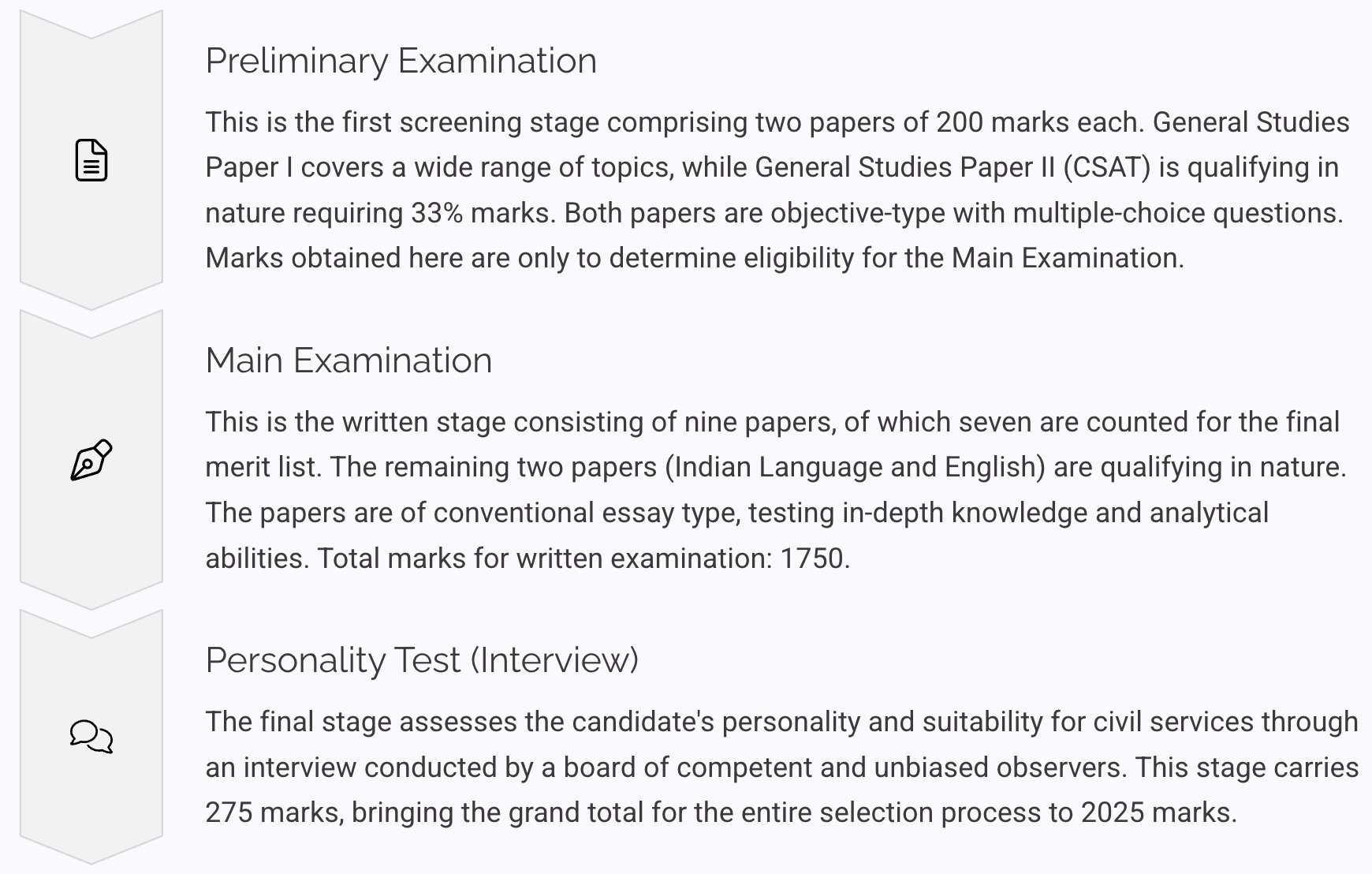 Preliminary Examination

This is the first screening stage comprising two papers of 200 marks each. General Studies Paper I covers a wide range of topics, while General Studies Paper II (CSAT) is qualifying in nature requiring 33% marks. Both papers are objective-type with multiple-choice questions. Marks obtained here are only to determine eligibility for the Main Examination.

Main Examination

This is the written stage consisting of nine papers, of which seven are counted for the final merit list. The remaining two papers (Indian Language and English) are qualifying in nature. The papers are of conventional essay type, testing in-depth knowledge and analytical abilities. Total marks for written examination: 1750.

Personality Test (Interview)

The final stage assesses the candidate's personality and suitability for civil services through an interview conducted by a board of competent and unbiased observers. This stage carries 275 marks, bringing the grand total for the entire selection process to 2025 marks.